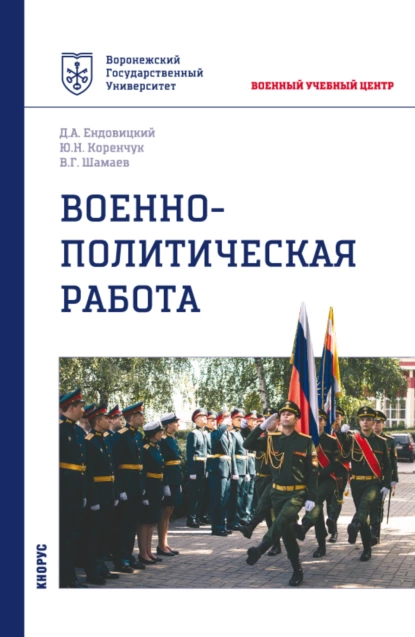 Воронежский
Государственный
Университет

ВОЕННЫЙ УЧЕБНЫЙ ЦЕНТР

Д.А. Ендовицкий
Ю.Н. Коренчук
В.Г. Шамаев

ВОЕННО-ПОЛИТИЧЕСКАЯ РАБОТА

КНОРУС